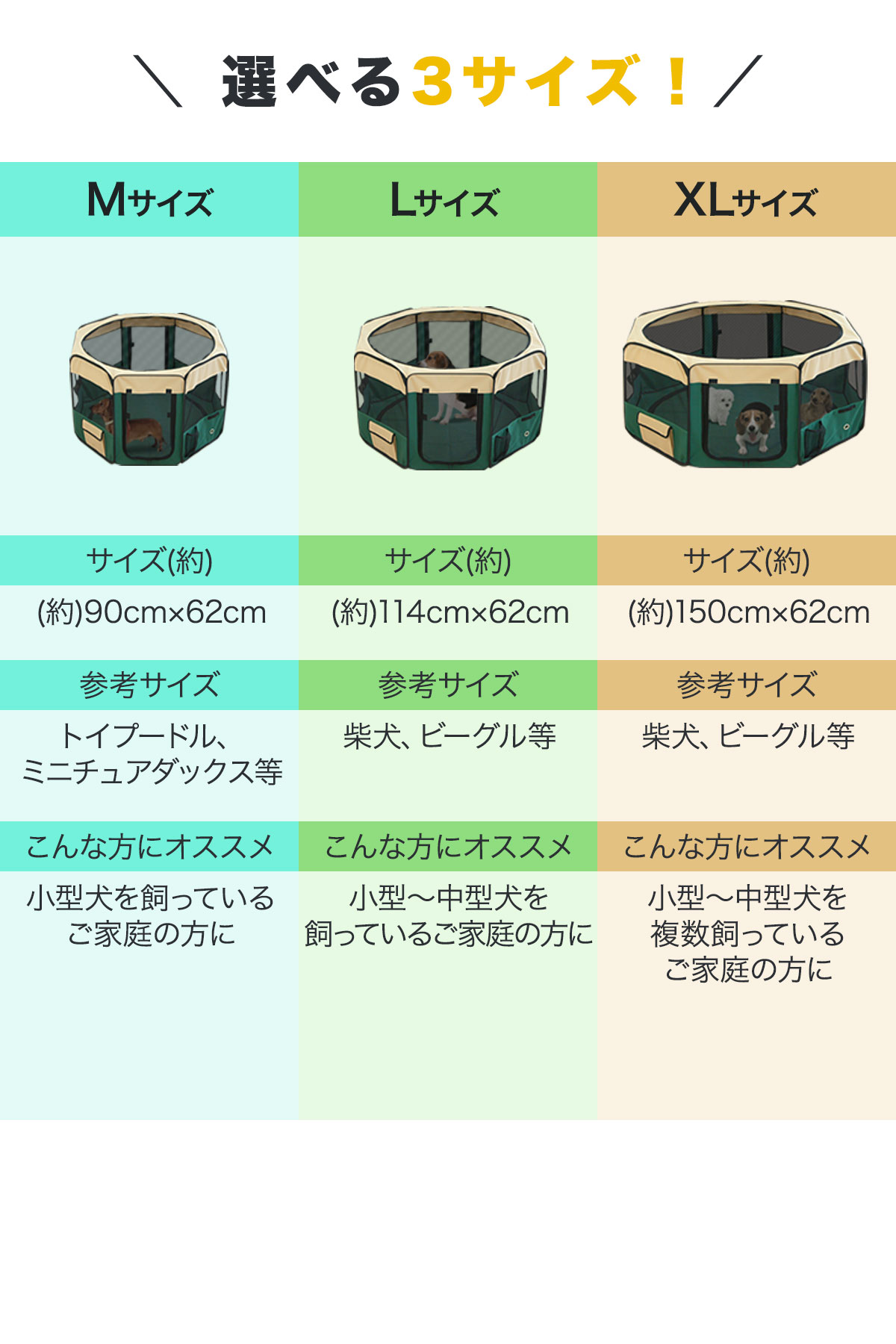 ＼ 選べる3サイズ！ ／

| Mサイズ | Lサイズ | XLサイズ |
|---|---|---|
| サイズ(約) | サイズ(約) | サイズ(約) |
| (約)90cm×62cm | (約)114cm×62cm | (約)150cm×62cm |
| 参考サイズ | 参考サイズ | 参考サイズ |
| トイプードル、ミニチュアダックス等 | 柴犬、ビーグル等 | 柴犬、ビーグル等 |
| こんな方にオススメ | こんな方にオススメ | こんな方にオススメ |
| 小型犬を飼っているご家庭の方に | 小型〜中型犬を飼っているご家庭の方に | 小型〜中型犬を複数飼っているご家庭の方に |